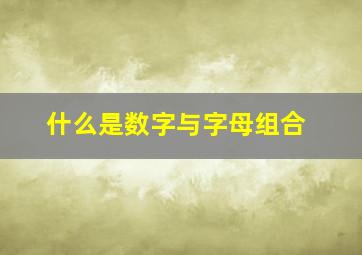 什么是数字与字母组合